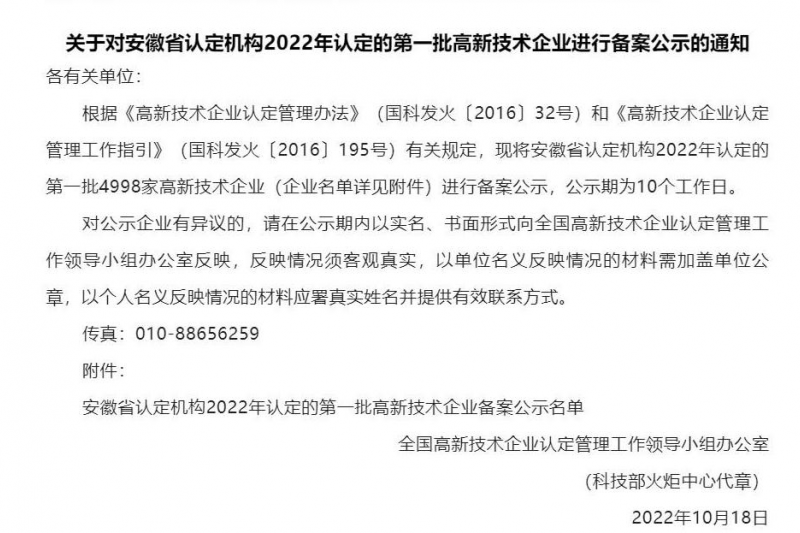 关于对安徽省认定机构2022年认定的第一批高新技术企业进行备案公示的通知

各有关单位：

根据《高新技术企业认定管理办法》（国科发火〔2016〕32号）和《高新技术企业认定管理工作指引》（国科发火〔2016〕195号）有关规定，现将安徽省认定机构2022年认定的第一批4998家高新技术企业（企业名单详见附件）进行备案公示，公示期为10个工作日。

对公示企业有异议的，请在公示期内以实名、书面形式向全国高新技术企业认定管理工作领导小组办公室反映，反映情况须客观真实，以单位名义反映情况的材料需加盖单位公章，以个人名义反映情况的材料应署真实姓名并提供有效联系方式。

传真：010-88656259

附件：

安徽省认定机构2022年认定的第一批高新技术企业备案公示名单

全国高新技术企业认定管理工作领导小组办公室

（科技部火炬中心代章）

2022年10月18日